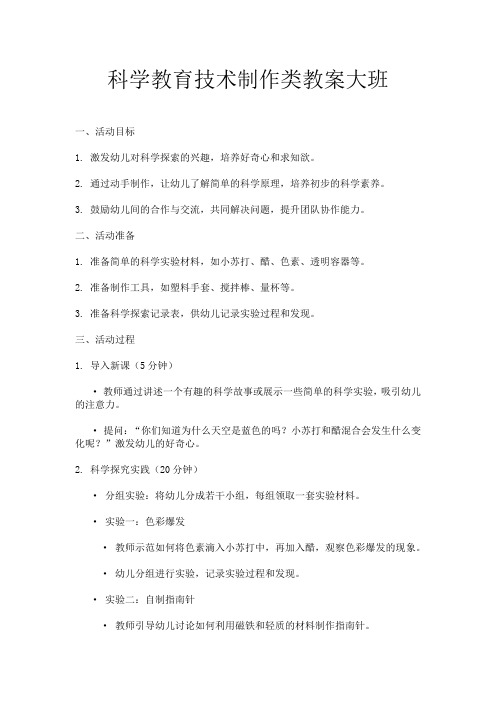 科学教育技术制作类教案大班

一、活动目标

1. 激发幼儿对科学探索的兴趣，培养好奇心和求知欲。

2. 通过动手制作，让幼儿了解简单的科学原理，培养初步的科学素养。

3. 鼓励幼儿间的合作与交流，共同解决问题，提升团队协作能力。

二、活动准备

1. 准备简单的科学实验材料，如小苏打、醋、色素、透明容器等。

2. 准备制作工具，如塑料手套、搅拌棒、量杯等。

3. 准备科学探索记录表，供幼儿记录实验过程和发现。

三、活动过程

1. 导入新课（5 分钟）

• 教师通过讲述一个有趣的科学故事或展示一些简单的科学实验，吸引幼儿的注意力。

• 提问：“你们知道为什么天空是蓝色的吗？小苏打和醋混合会发生什么变化呢？”激发幼儿的好奇心。

2. 科学探究实践（20 分钟）

• 分组实验：将幼儿分成若干小组，每组领取一套实验材料。

• 实验一：色彩爆发

• 教师示范如何将色素滴入小苏打中，再加入醋，观察色彩爆发的现象。

• 幼儿分组进行实验，记录实验过程和发现。

• 实验二：自制指南针

• 教师引导幼儿讨论如何利用磁铁和轻质的材料制作指南针。